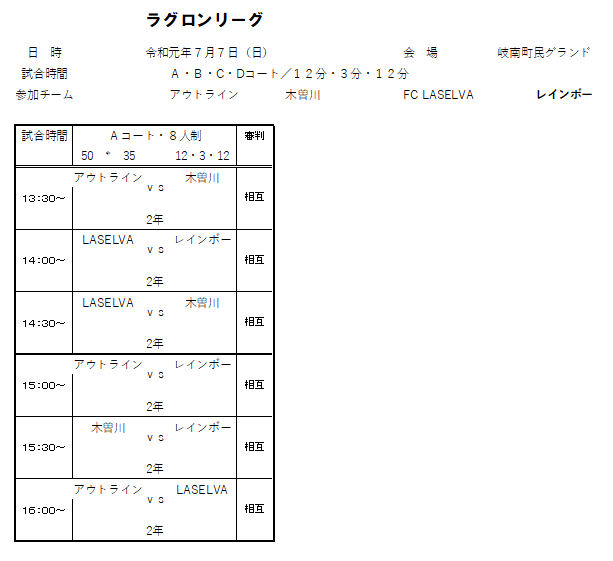 ラグロンリーグ

日 時 令和元年7月7日（日） 会 場 岐南町民グランド

試合時間 A・B・C・Dコート／12分・3分・12分

参加チーム アウトライン 木曽川 FC LASELVA レインボー

| 試合時間 | Aコート・8人制 50 * 35 12・3・12 | 審判 |
|---|---|---|
| 13:30～ | アウトライン vs 木曽川 2年 | 相互 |
| 14:00～ | LASELVA vs レインボー 2年 | 相互 |
| 14:30～ | LASELVA vs 木曽川 2年 | 相互 |
| 15:00～ | アウトライン vs レインボー 2年 | 相互 |
| 15:30～ | 木曽川 vs レインボー 2年 | 相互 |
| 16:00～ | アウトライン vs LASELVA 2年 | 相互 |